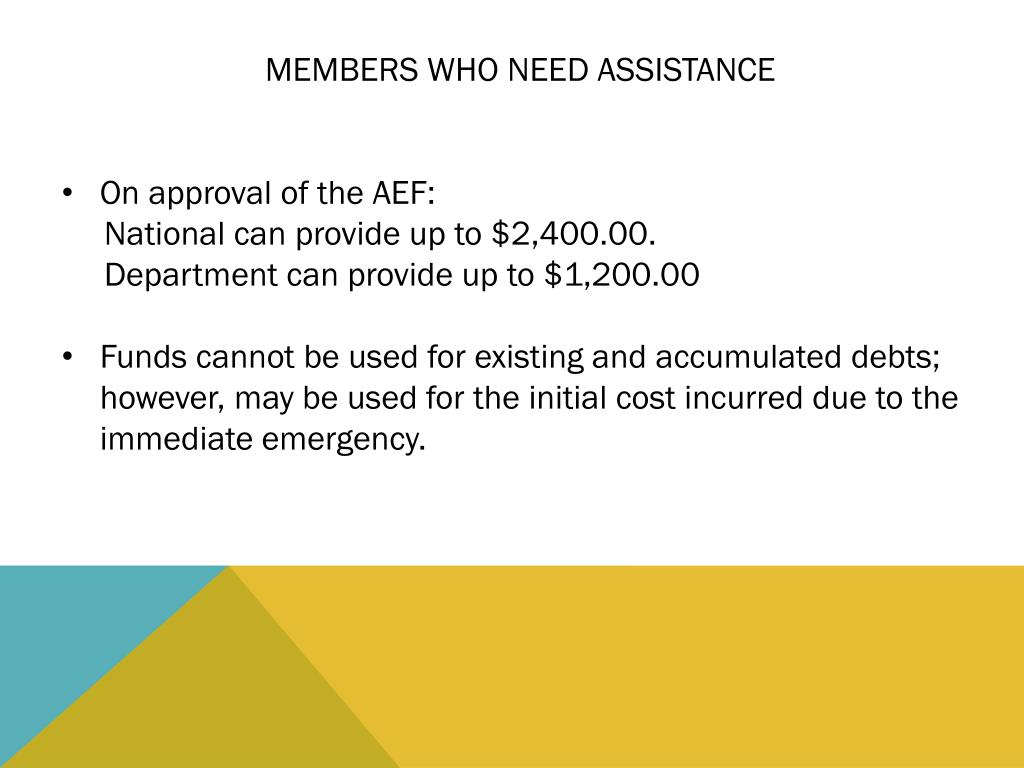 MEMBERS WHO NEED ASSISTANCE

• On approval of the AEF:
National can provide up to \$2,400.00.
Department can provide up to \$1,200.00

• Funds cannot be used for existing and accumulated debts; however, may be used for the initial cost incurred due to the immediate emergency.